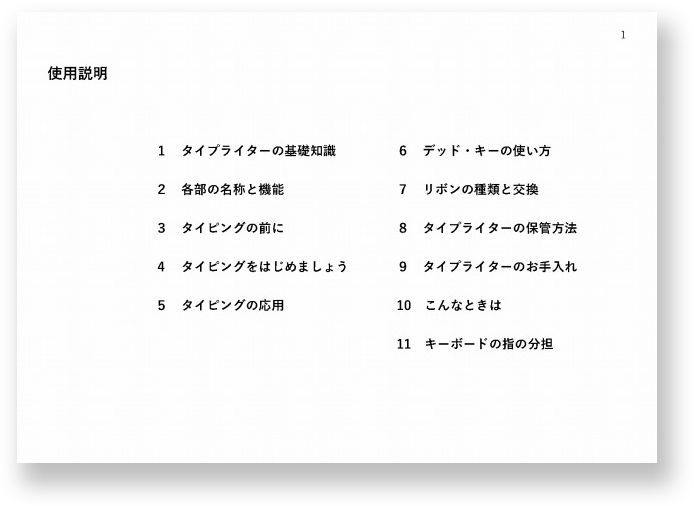 1

使用説明

1　タイプライターの基礎知識

2　各部の名称と機能

3　タイピングの前に

4　タイピングをはじめましょう

5　タイピングの応用

6　デッド・キーの使い方

7　リボンの種類と交換

8　タイプライターの保管方法

9　タイプライターのお手入れ

10　こんなときは

11　キーボードの指の分担